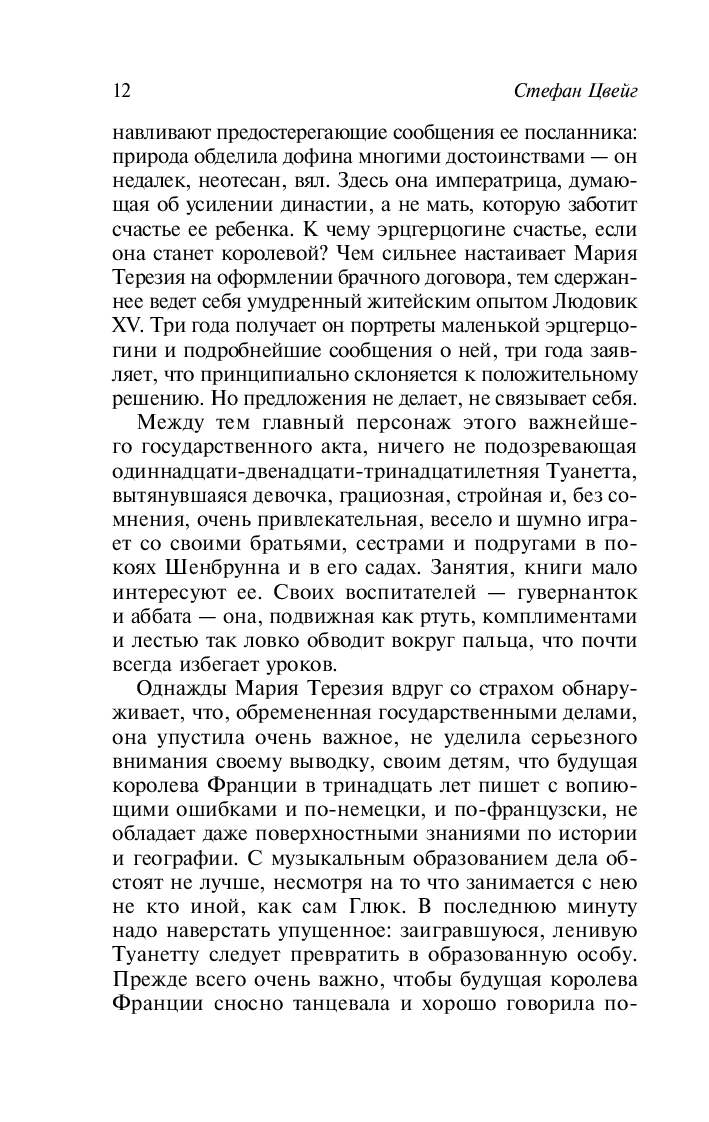 12 Стефан Цвейг

навливают предостерегающие сообщения ее посланника: природа обделила дофина многими достоинствами — он недалек, неотесан, вял. Здесь она императрица, думающая об усилении династии, а не мать, которую заботит счастье ее ребенка. К чему эрцгерцогине счастье, если она станет королевой? Чем сильнее настаивает Мария Терезия на оформлении брачного договора, тем сдержаннее ведет себя умудренный житейским опытом Людовик XV. Три года получает он портреты маленькой эрцгерцогини и подробнейшие сообщения о ней, три года заявляет, что принципиально склоняется к положительному решению. Но предложения не делает, не связывает себя.

Между тем главный персонаж этого важнейшего государственного акта, ничего не подозревающая одиннадцати-двенадцати-тринадцатилетняя Туанетта, вытянувшаяся девочка, грациозная, стройная и, без сомнения, очень привлекательная, весело и шумно играет со своими братьями, сестрами и подругами в покоях Шенбрунна и в его садах. Занятия, книги мало интересуют ее. Своих воспитателей — гувернанток и аббата — она, подвижная как ртуть, комплиментами и лестью так ловко обводит вокруг пальца, что почти всегда избегает уроков.

Однажды Мария Терезия вдруг со страхом обнаруживает, что, обремененная государственными делами, она упустила очень важное, не уделила серьезного внимания своему выводку, своим детям, что будущая королева Франции в тринадцать лет пишет с вопиющими ошибками и по-немецки, и по-французски, не обладает даже поверхностными знаниями по истории и географии. С музыкальным образованием дела обстоят не лучше, несмотря на то что занимается с нею не кто иной, как сам Глюк. В последнюю минуту надо наверстать упущенное: заигравшуюся, ленивую Туанетту следует превратить в образованную особу. Прежде всего очень важно, чтобы будущая королева Франции сносно танцевала и хорошо говорила по-